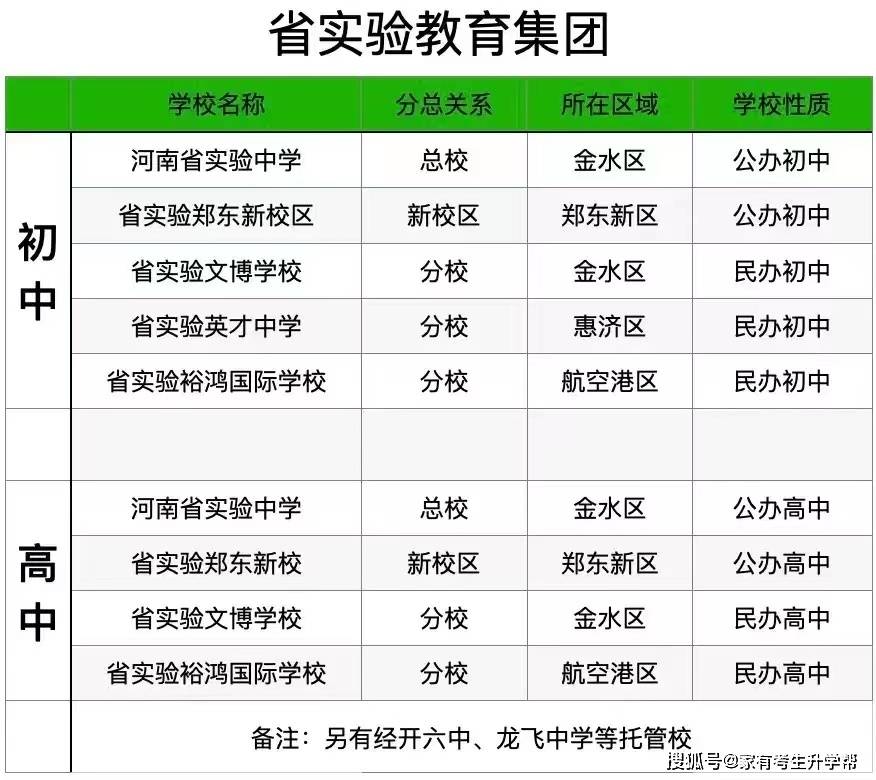 省实验教育集团

| | 学校名称 | 分总关系 | 所在区域 | 学校性质 |
|---|---|---|---|---|
| 初中 | 河南省实验中学 | 总校 | 金水区 | 公办初中 |
| | 省实验郑东新校区 | 新校区 | 郑东新区 | 公办初中 |
| | 省实验文博学校 | 分校 | 金水区 | 民办初中 |
| | 省实验英才中学 | 分校 | 惠济区 | 民办初中 |
| | 省实验裕鸿国际学校 | 分校 | 航空港区 | 民办初中 |
| | | | | |
| 高中 | 河南省实验中学 | 总校 | 金水区 | 公办高中 |
| | 省实验郑东新校 | 新校区 | 郑东新区 | 公办高中 |
| | 省实验文博学校 | 分校 | 金水区 | 民办高中 |
| | 省实验裕鸿国际学校 | 分校 | 航空港区 | 民办高中 |
| | 备注：另有经开六中、龙飞中学等托管校 | | | |

搜狐号@家有考生升学帮